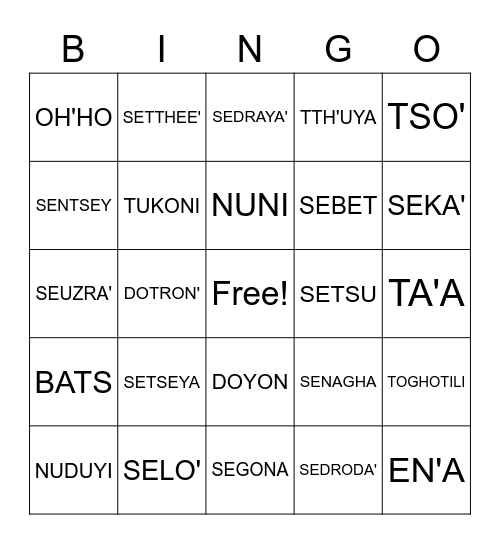 | B | I | N | G | O |
|---|---|---|---|---|
| OH'HO | SETTHEE' | SEDRAYA' | TTH'UYA | TSO' |
| SENTSEY | TUKONI | NUNI | SEBET | SEKA' |
| SEUZRA' | DOTRON' | Free! | SETSU | TA'A |
| BATS | SETSEYA | DOYON | SENAGHA | TOGHOTILI |
| NUDUYI | SELO' | SEGONA | SEDRODA' | EN'A |